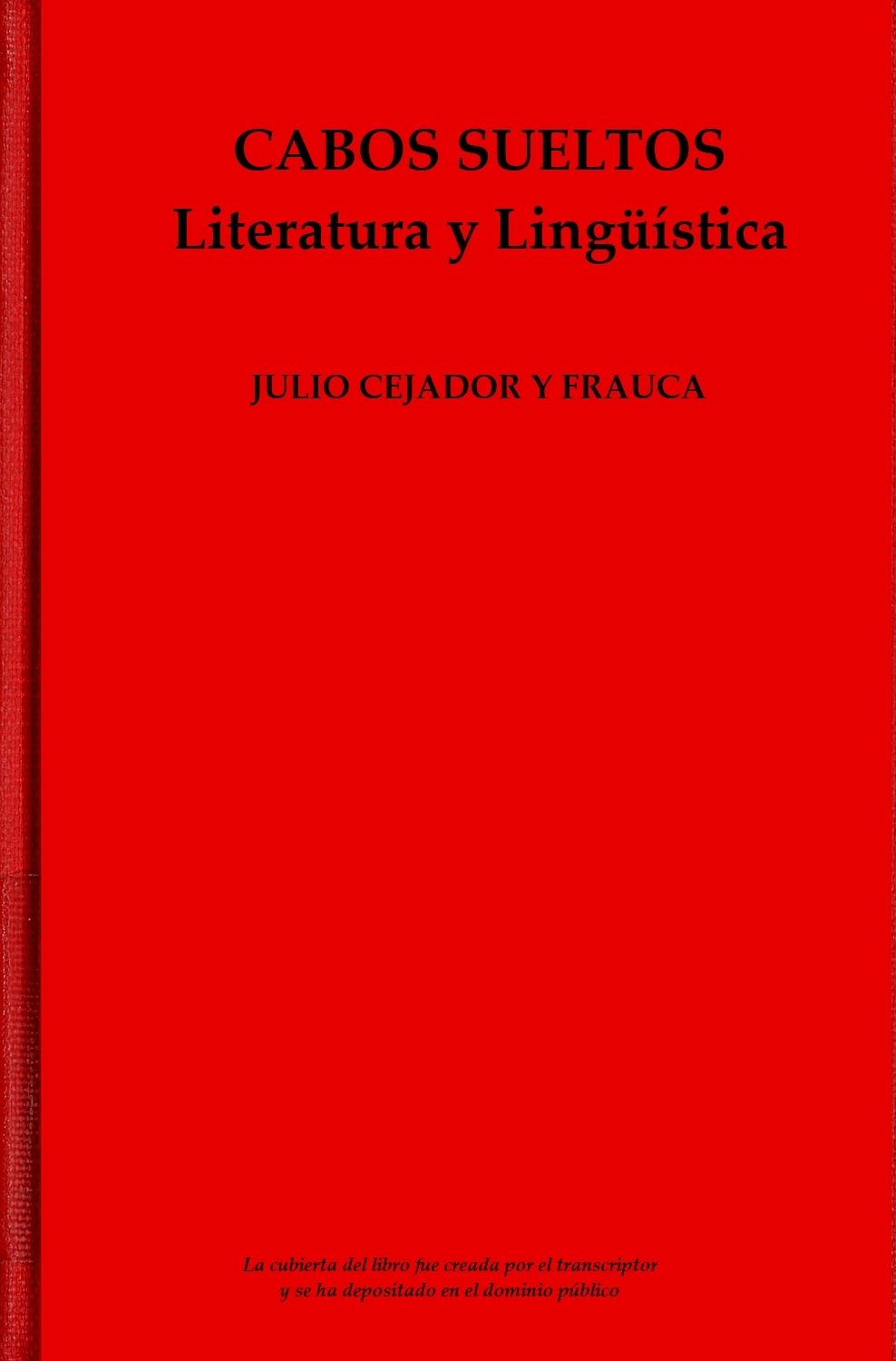 CABOS SUELTOS
Literatura y Lingüística

JULIO CEJADOR Y FRAUCA

La cubierta del libro fue creada por el transcriptor y se ha depositado en el dominio público